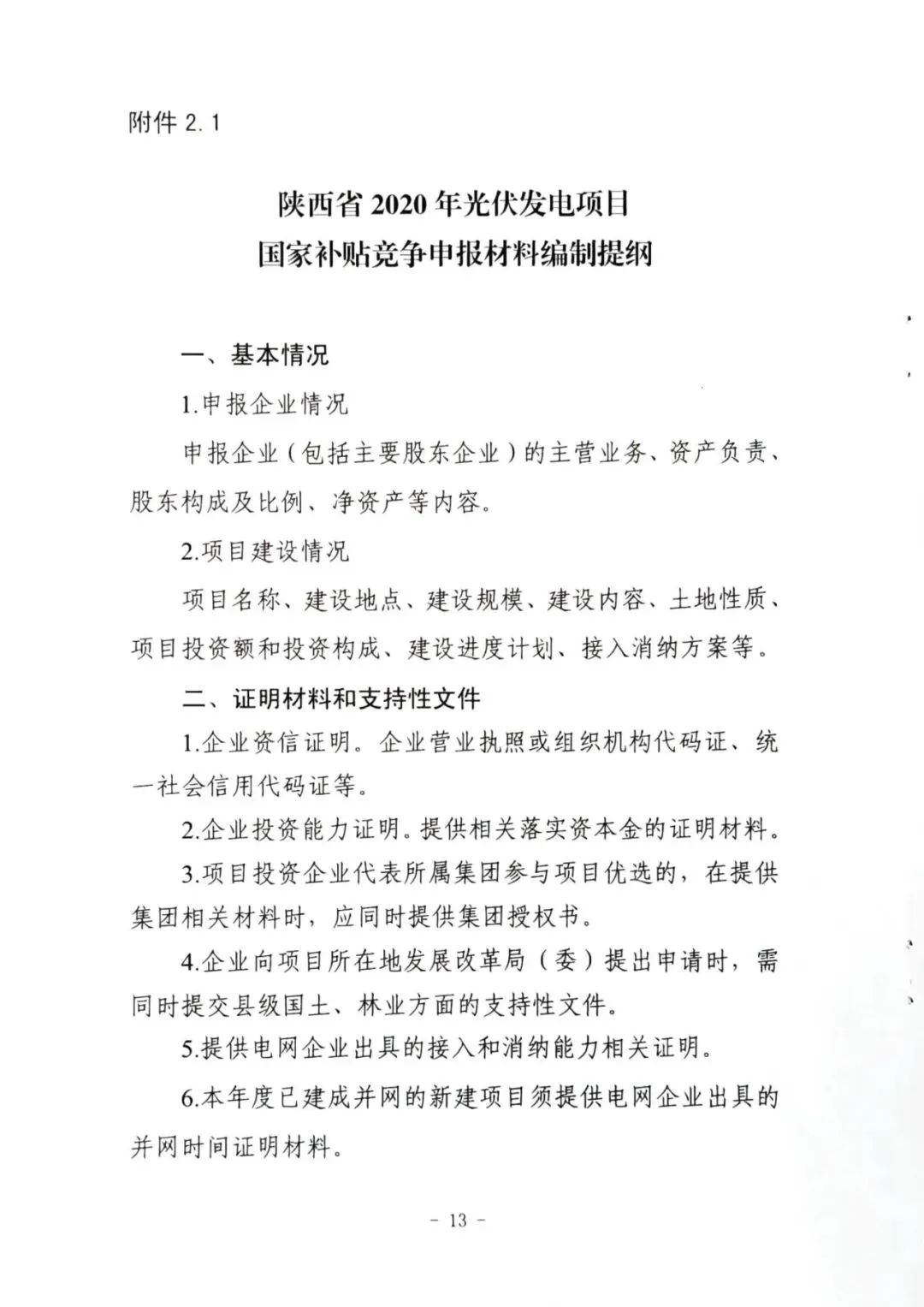 附件2.1

陕西省2020年光伏发电项目
国家补贴竞争申报材料编制提纲

一、基本情况

1.申报企业情况

申报企业（包括主要股东企业）的主营业务、资产负责、股东构成及比例、净资产等内容。

2.项目建设情况

项目名称、建设地点、建设规模、建设内容、土地性质、项目投资额和投资构成、建设进度计划、接入消纳方案等。

二、证明材料和支持性文件

1.企业资信证明。企业营业执照或组织机构代码证、统一社会信用代码证等。

2.企业投资能力证明。提供相关落实资本金的证明材料。

3.项目投资企业代表所属集团参与项目优选的，在提供集团相关材料时，应同时提供集团授权书。

4.企业向项目所在地发展改革局（委）提出申请时，需同时提交县级国土、林业方面的支持性文件。

5.提供电网企业出具的接入和消纳能力相关证明。

6.本年度已建成并网的新建项目须提供电网企业出具的并网时间证明材料。

- 13 -